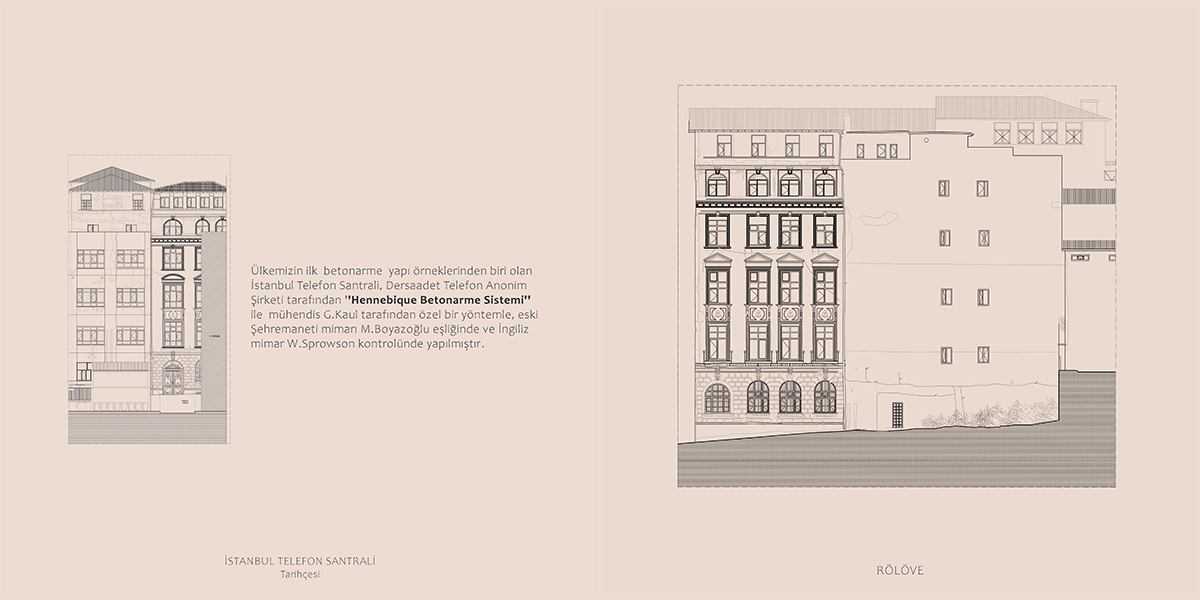 Ülkemizin ilk betonarme yapı örneklerinden biri olan İstanbul Telefon Santrali, Dersaadet Telefon Anonim Şirketi tarafından ''Hennebique Betonarme Sistemi'' ile mühendis G.Kaul tarafından özel bir yöntemle, eski Şehremaneti mimarı M.Boyazoğlu eşliğinde ve İngiliz mimar W.Sprowson kontrolünde yapılmıştır.

İSTANBUL TELEFON SANTRALİ
Tarihçesi

RÖLÖVE